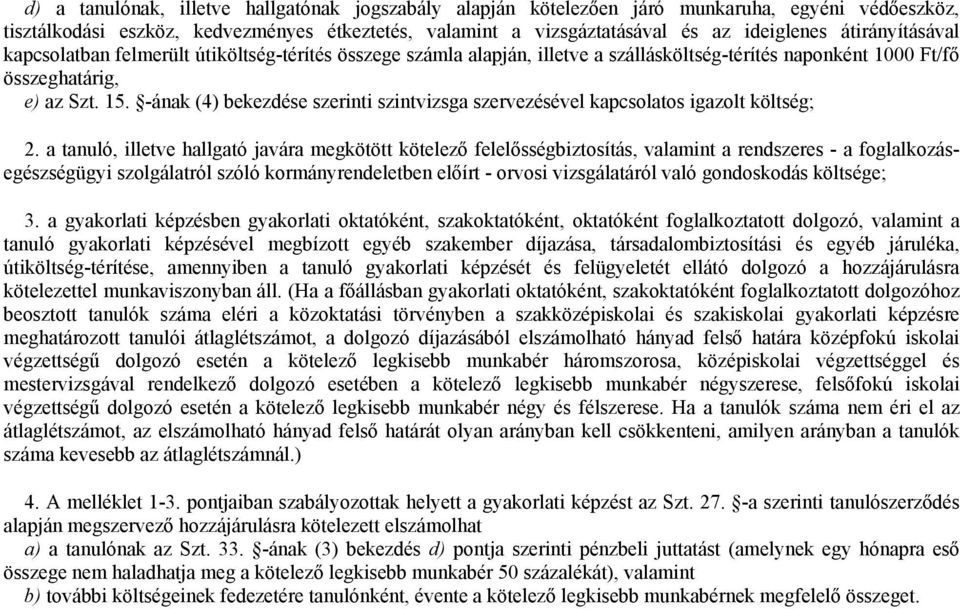 d) a tanulónak, illetve hallgatónak jogszabály alapján kötelezően járó munkaruha, egyéni védőeszköz, tisztálkodási eszköz, kedvezményes étkeztetés, valamint a vizsgáztatásával és az ideiglenes átirányításával kapcsolatban felmerült útiköltség-térítés összege számla alapján, illetve a szállásköltség-térítés naponként 1000 Ft/fő összeghatárig,

e) az Szt. 15. §-ának (4) bekezdése szerinti szintvizsga szervezésével kapcsolatos igazolt költség;

2. a tanuló, illetve hallgató javára megkötött kötelező felelősségbiztosítás, valamint a rendszeres - a foglalkozás-egészségügyi szolgálatról szóló kormányrendeletben előírt - orvosi vizsgálatáról való gondoskodás költsége;

3. a gyakorlati képzésben gyakorlati oktatóként, szakoktatóként, oktatóként foglalkoztatott dolgozó, valamint a tanuló gyakorlati képzésével megbízott egyéb szakember díjazása, társadalombiztosítási és egyéb járuléka, útiköltség-térítése, amennyiben a tanuló gyakorlati képzését és felügyeletét ellátó dolgozó a hozzájárulásra kötelezettel munkaviszonyban áll. (Ha a főállásban gyakorlati oktatóként, szakoktatóként foglalkoztatott dolgozóhoz beosztott tanulók száma eléri a közoktatási törvényben a szakközépiskolai és szakiskolai gyakorlati képzésre meghatározott tanulói átlaglétszámot, a dolgozó díjazásából elszámolható hányad felső határa középfokú iskolai végzettségű dolgozó esetén a kötelező legkisebb munkabér háromszorosa, középiskolai végzettséggel és mestervizsgával rendelkező dolgozó esetében a kötelező legkisebb munkabér négyszerese, felsőfokú iskolai végzettségű dolgozó esetén a kötelező legkisebb munkabér négy és félszerese. Ha a tanulók száma nem éri el az átlaglétszámot, az elszámolható hányad felső határát olyan arányban kell csökkenteni, amilyen arányban a tanulók száma kevesebb az átlaglétszámnál.)

4. A melléklet 1-3. pontjaiban szabályozottak helyett a gyakorlati képzést az Szt. 27. §-a szerinti tanulószerződés alapján megszervező hozzájárulásra kötelezett elszámolhat

a) a tanulónak az Szt. 33. §-ának (3) bekezdés d) pontja szerinti pénzbeli juttatást (amelynek egy hónapra eső összege nem haladhatja meg a kötelező legkisebb munkabér 50 százalékát), valamint

b) további költségeinek fedezetére tanulónként, évente a kötelező legkisebb munkabérnek megfelelő összeget.